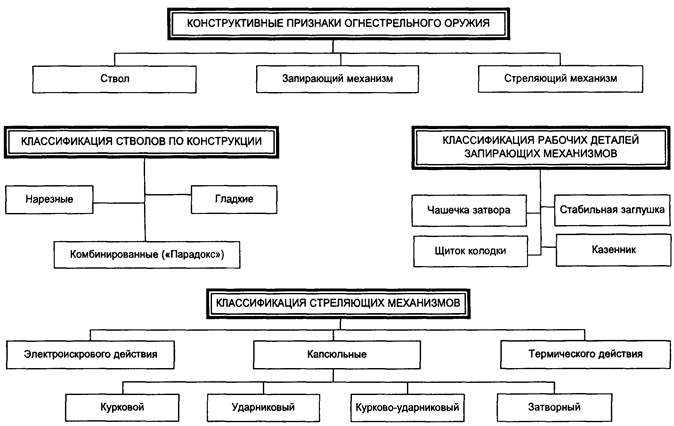 КОНСТРУКТИВНЫЕ ПРИЗНАКИ ОГНЕСТРЕЛЬНОГО ОРУЖИЯ

Ствол

Запирающий механизм

Стреляющий механизм

КЛАССИФИКАЦИЯ СТВОЛОВ ПО КОНСТРУКЦИИ

Нарезные

Гладкие

Комбинированные («Парадокс»)

КЛАССИФИКАЦИЯ РАБОЧИХ ДЕТАЛЕЙ ЗАПИРАЮЩИХ МЕХАНИЗМОВ

Чашечка затвора

Стабильная заглушка

Щиток колодки

Казенник

КЛАССИФИКАЦИЯ СТРЕЛЯЮЩИХ МЕХАНИЗМОВ

Электроискрового действия

Капсюльные

Термического действия

Курковой

Ударниковый

Курково-ударниковый

Затворный